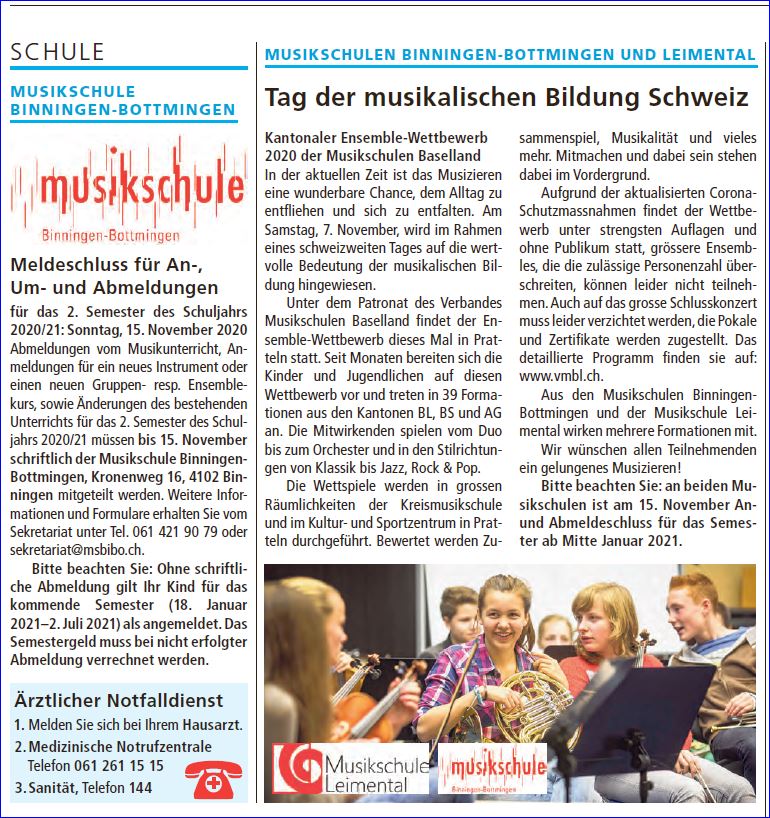 SCHULE

MUSIKSCHULE BINNINGEN-BOTTMINGEN

musikschule
Binningen-Bottmingen

Meldeschluss für An-, Um- und Abmeldungen

für das 2. Semester des Schuljahrs 2020/21: Sonntag, 15. November 2020
Abmeldungen vom Musikunterricht, Anmeldungen für ein neues Instrument oder einen neuen Gruppen- resp. Ensemblekurs, sowie Änderungen des bestehenden Unterrichts für das 2. Semester des Schuljahrs 2020/21 müssen bis 15. November schriftlich der Musikschule Binningen-Bottmingen, Kronenweg 16, 4102 Binningen mitgeteilt werden. Weitere Informationen und Formulare erhalten Sie vom Sekretariat unter Tel. 061 421 90 79 oder sekretariat@msbibo.ch.

Bitte beachten Sie: Ohne schriftliche Abmeldung gilt Ihr Kind für das kommende Semester (18. Januar 2021–2. Juli 2021) als angemeldet. Das Semestergeld muss bei nicht erfolgter Abmeldung verrechnet werden.

Ärztlicher Notfalldienst
1. Melden Sie sich bei Ihrem Hausarzt.
2. Medizinische Notrufzentrale Telefon 061 261 15 15
3. Sanität, Telefon 144

MUSIKSCHULEN BINNINGEN-BOTTMINGEN UND LEIMENTAL

Tag der musikalischen Bildung Schweiz

Kantonaler Ensemble-Wettbewerb 2020 der Musikschulen Baselland
In der aktuellen Zeit ist das Musizieren eine wunderbare Chance, dem Alltag zu entfliehen und sich zu entfalten. Am Samstag, 7. November, wird im Rahmen eines schweizweiten Tages auf die wertvolle Bedeutung der musikalischen Bildung hingewiesen.

Unter dem Patronat des Verbandes Musikschulen Baselland findet der Ensemble-Wettbewerb dieses Mal in Pratteln statt. Seit Monaten bereiten sich die Kinder und Jugendlichen auf diesen Wettbewerb vor und treten in 39 Formationen aus den Kantonen BL, BS und AG an. Die Mitwirkenden spielen vom Duo bis zum Orchester und in den Stilrichtungen von Klassik bis Jazz, Rock & Pop.

Die Wettspiele werden in grossen Räumlichkeiten der Kreismusikschule und im Kultur- und Sportzentrum in Pratteln durchgeführt. Bewertet werden Zusammenspiel, Musikalität und vieles mehr. Mitmachen und dabei sein stehen dabei im Vordergrund.

Aufgrund der aktualisierten Corona-Schutzmassnahmen findet der Wettbewerb unter strengsten Auflagen und ohne Publikum statt, grössere Ensembles, die die zulässige Personenzahl überschreiten, können leider nicht teilnehmen. Auch auf das grosse Schlusskonzert muss leider verzichtet werden, die Pokale und Zertifikate werden zugestellt. Das detaillierte Programm finden sie auf: www.vmbl.ch.

Aus den Musikschulen Binningen-Bottmingen und der Musikschule Leimental wirken mehrere Formationen mit.

Wir wünschen allen Teilnehmenden ein gelungenes Musizieren!

Bitte beachten Sie: an beiden Musikschulen ist am 15. November An- und Abmeldeschluss für das Semester ab Mitte Januar 2021.

Musikschule Leimental
musikschule
Binningen-Bottmingen